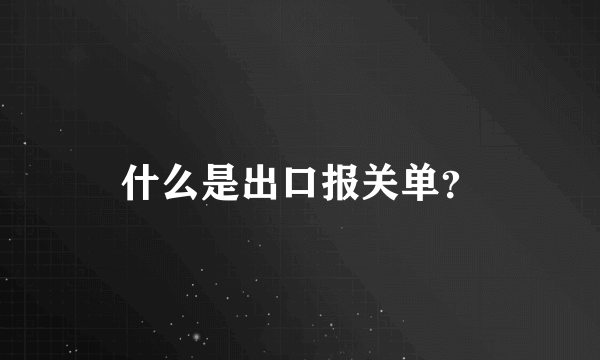 什么是出口报关单?